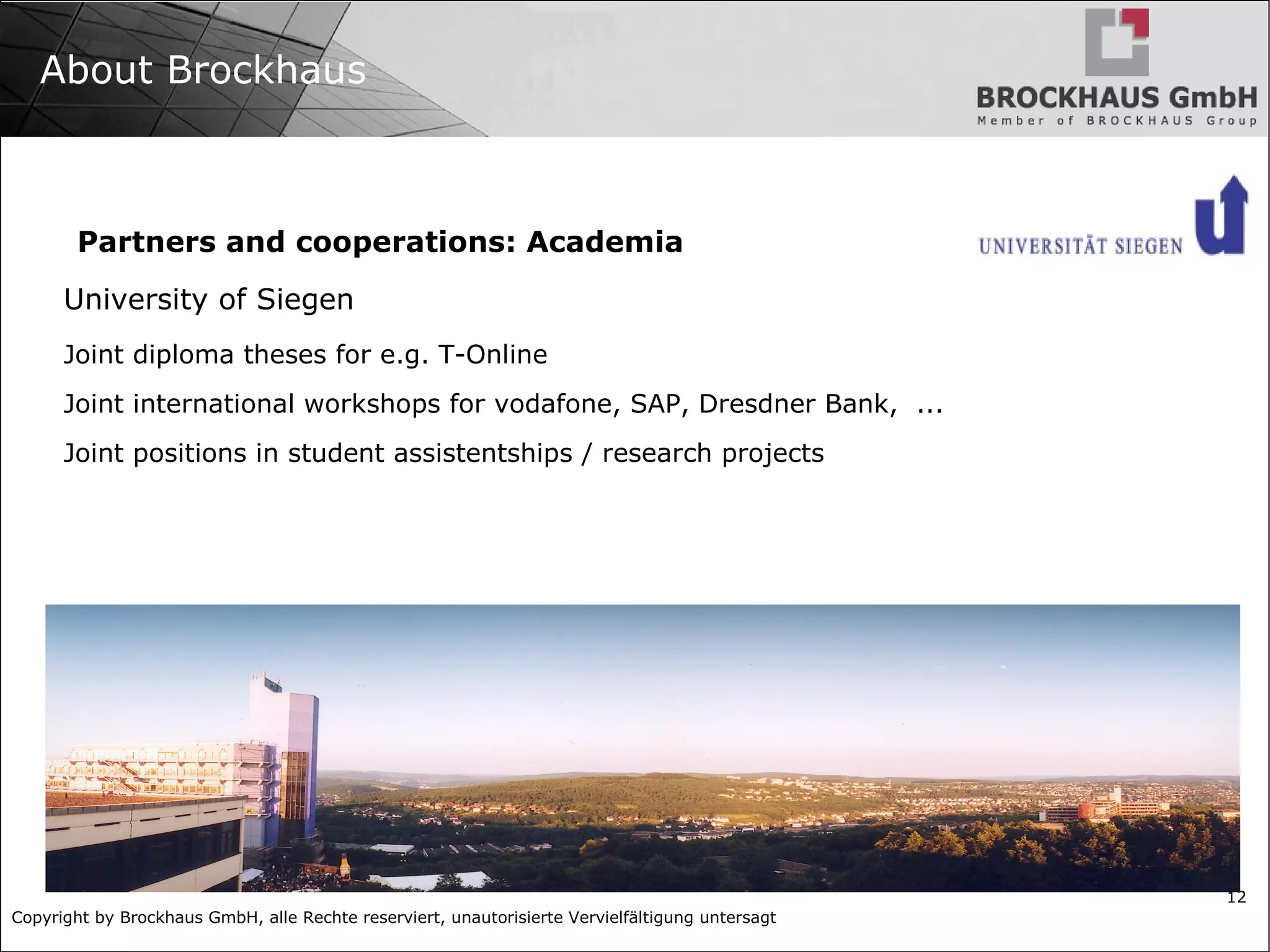 About Brockhaus

BROCKHAUS GmbH
Member of BROCKHAUS Group

Partners and cooperations: Academia

UNIVERSITÄT SIEGEN

University of Siegen

Joint diploma theses for e.g. T-Online

Joint international workshops for vodafone, SAP, Dresdner Bank, ...

Joint positions in student assistentships / research projects

12

Copyright by Brockhaus GmbH, alle Rechte reserviert, unautorisierte Vervielfältigung untersagt